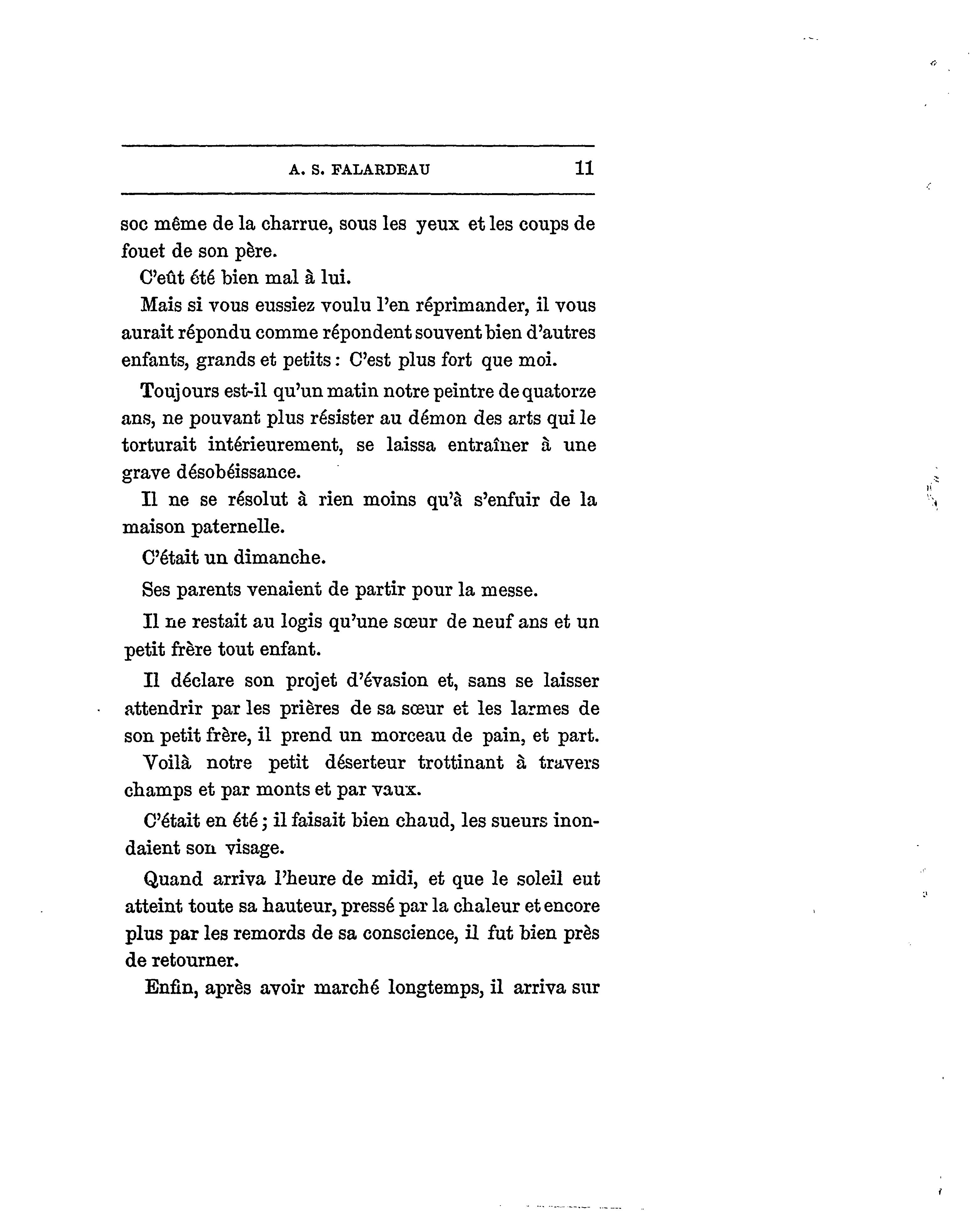 A. S. FALARDEAU 11

soc même de la charrue, sous les yeux et les coups de fouet de son père.

C'eût été bien mal à lui.

Mais si vous eussiez voulu l'en réprimander, il vous aurait répondu comme répondent souvent bien d'autres enfants, grands et petits : C'est plus fort que moi.

Toujours est-il qu'un matin notre peintre de quatorze ans, ne pouvant plus résister au démon des arts qui le torturait intérieurement, se laissa entraîner à une grave désobéissance.

Il ne se résolut à rien moins qu'à s'enfuir de la maison paternelle.

C'était un dimanche.

Ses parents venaient de partir pour la messe.

Il ne restait au logis qu'une sœur de neuf ans et un petit frère tout enfant.

Il déclare son projet d'évasion et, sans se laisser attendrir par les prières de sa sœur et les larmes de son petit frère, il prend un morceau de pain, et part.

Voilà notre petit déserteur trottinant à travers champs et par monts et par vaux.

C'était en été ; il faisait bien chaud, les sueurs inondaient son visage.

Quand arriva l'heure de midi, et que le soleil eut atteint toute sa hauteur, pressé par la chaleur et encore plus par les remords de sa conscience, il fut bien près de retourner.

Enfin, après avoir marché longtemps, il arriva sur